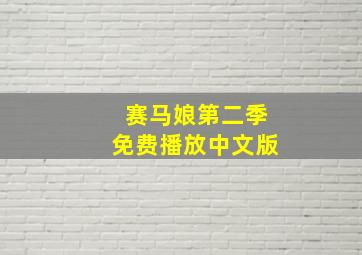 赛马娘第二季
免费播放中文版